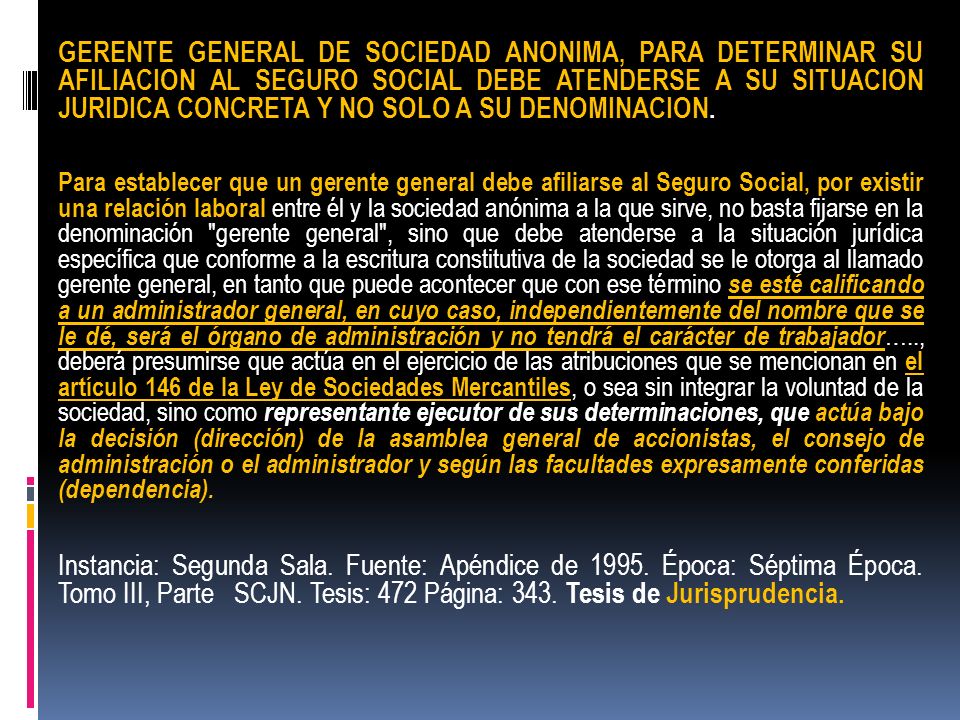 GERENTE GENERAL DE SOCIEDAD ANONIMA, PARA DETERMINAR SU AFILIACION AL SEGURO SOCIAL DEBE ATENDERSE A SU SITUACION JURIDICA CONCRETA Y NO SOLO A SU DENOMINACION.

Para establecer que un gerente general debe afiliarse al Seguro Social, por existir una relación laboral entre él y la sociedad anónima a la que sirve, no basta fijarse en la denominación "gerente general", sino que debe atenderse a la situación jurídica específica que conforme a la escritura constitutiva de la sociedad se le otorga al llamado gerente general, en tanto que puede acontecer que con ese término se esté calificando a un administrador general, en cuyo caso, independientemente del nombre que se le dé, será el órgano de administración y no tendrá el carácter de trabajador….., deberá presumirse que actúa en el ejercicio de las atribuciones que se mencionan en el artículo 146 de la Ley de Sociedades Mercantiles, o sea sin integrar la voluntad de la sociedad, sino como representante ejecutor de sus determinaciones, que actúa bajo la decisión (dirección) de la asamblea general de accionistas, el consejo de administración o el administrador y según las facultades expresamente conferidas (dependencia).

Instancia: Segunda Sala. Fuente: Apéndice de 1995. Época: Séptima Época. Tomo III, Parte SCJN. Tesis: 472 Página: 343. Tesis de Jurisprudencia.